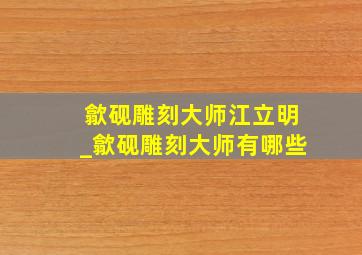 歙砚雕刻大师江立明
_歙砚雕刻大师有哪些